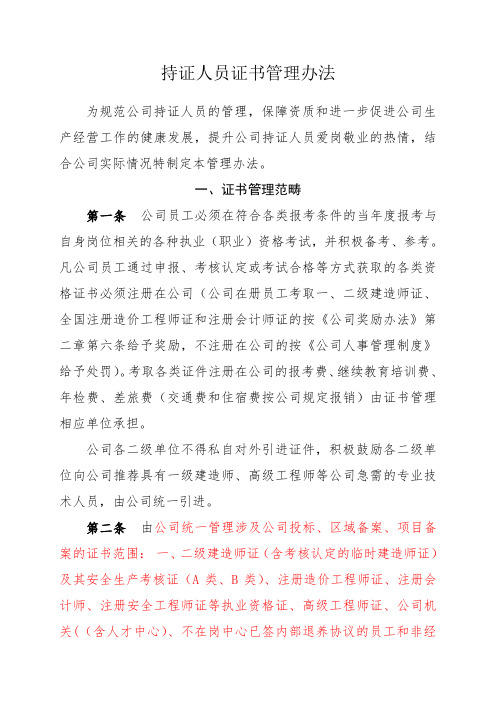 持证人员证书管理办法

为规范公司持证人员的管理，保障资质和进一步促进公司生产经营工作的健康发展，提升公司持证人员爱岗敬业的热情，结合公司实际情况特制定本管理办法。

一、证书管理范畴

第一条　公司员工必须在符合各类报考条件的当年度报考与自身岗位相关的各种执业（职业）资格考试，并积极备考、参考。凡公司员工通过申报、考核认定或考试合格等方式获取的各类资格证书必须注册在公司（公司在册员工考取一、二级建造师证、全国注册造价工程师证和注册会计师证的按《公司奖励办法》第二章第六条给予奖励，不注册在公司的按《公司人事管理制度》给予处罚）。考取各类证件注册在公司的报考费、继续教育培训费、年检费、差旅费（交通费和住宿费按公司规定报销）由证书管理相应单位承担。

公司各二级单位不得私自对外引进证件，积极鼓励各二级单位向公司推荐具有一级建造师、高级工程师等公司急需的专业技术人员，由公司统一引进。

第二条　由公司统一管理涉及公司投标、区域备案、项目备案的证书范围：一、二级建造师证（含考核认定的临时建造师证）及其安全生产考核证（A 类、B 类）、注册造价工程师证、注册会计师、注册安全工程师证等执业资格证、高级工程师证、公司机关（（含人才中心）、不在岗中心已签内部退养协议的员工和非经